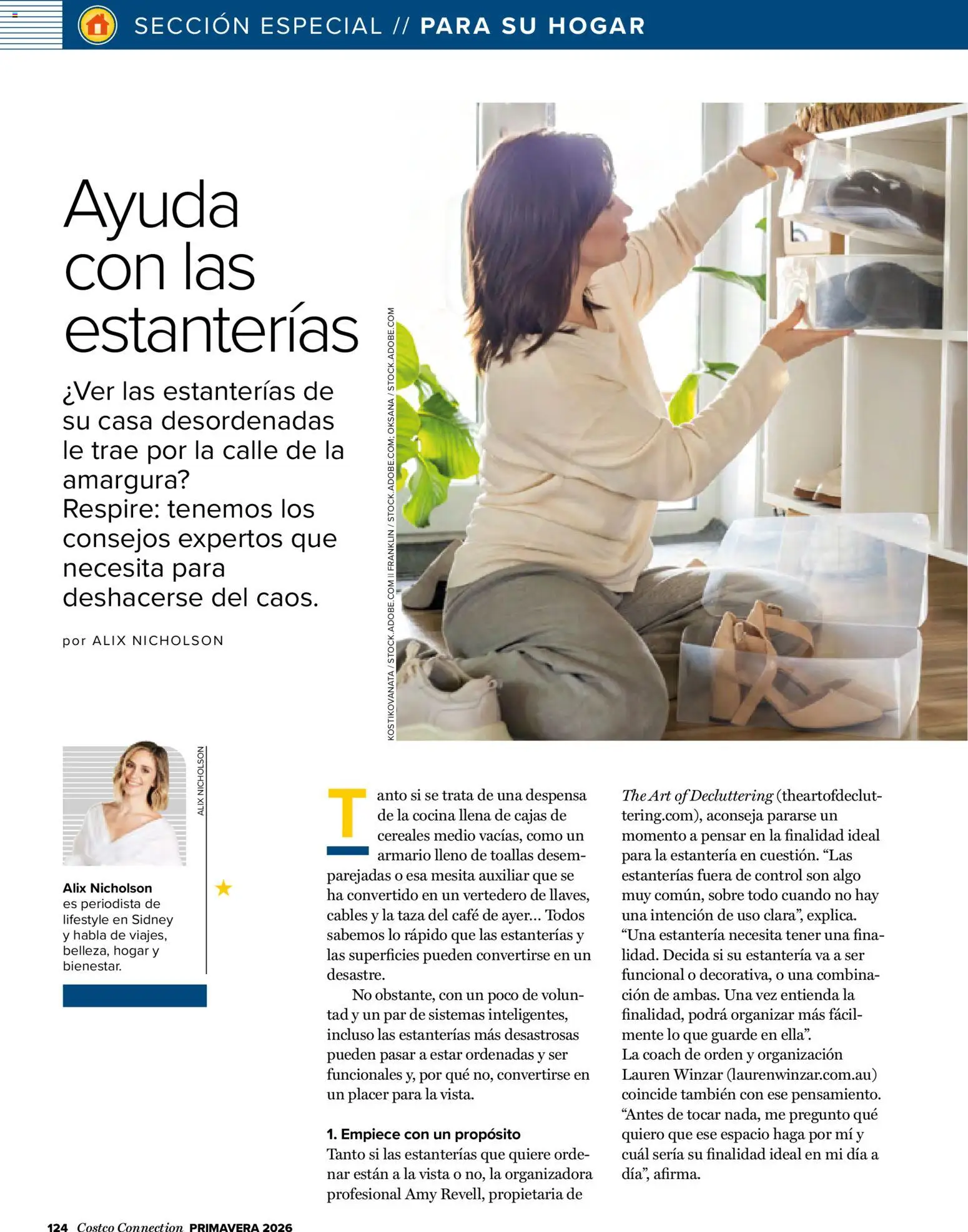 SECCIÓN ESPECIAL // PARA SU HOGAR

Ayuda con las estanterías

¿Ver las estanterías de su casa desordenadas le trae por la calle de la amargura? Respire: tenemos los consejos expertos que necesita para deshacerse del caos.

por ALIX NICHOLSON

KOSTIKOVANATA / STOCK.ADOBE.COM || FRANKLIN / STOCK.ADOBE.COM; OKSANA / STOCK.ADOBE.COM

ALIX NICHOLSON

Alix Nicholson es periodista de lifestyle en Sidney y habla de viajes, belleza, hogar y bienestar.

Tanto si se trata de una despensa de la cocina llena de cajas de cereales medio vacías, como un armario lleno de toallas desemparejadas o esa mesita auxiliar que se ha convertido en un vertedero de llaves, cables y la taza del café de ayer... Todos sabemos lo rápido que las estanterías y las superficies pueden convertirse en un desastre.

No obstante, con un poco de voluntad y un par de sistemas inteligentes, incluso las estanterías más desastrosas pueden pasar a estar ordenadas y ser funcionales y, por qué no, convertirse en un placer para la vista.

1. Empiece con un propósito
Tanto si las estanterías que quiere ordenar están a la vista o no, la organizadora profesional Amy Revell, propietaria de The Art of Decluttering (theartofdecluttering.com), aconseja pararse un momento a pensar en la finalidad ideal para la estantería en cuestión. “Las estanterías fuera de control son algo muy común, sobre todo cuando no hay una intención de uso clara”, explica. “Una estantería necesita tener una finalidad. Decida si su estantería va a ser funcional o decorativa, o una combinación de ambas. Una vez entienda la finalidad, podrá organizar más fácilmente lo que guarde en ella”.
La coach de orden y organización Lauren Winzar (laurenwinzar.com.au) coincide también con ese pensamiento. “Antes de tocar nada, me pregunto qué quiero que ese espacio haga por mí y cuál sería su finalidad ideal en mi día a día”, afirma.

124 Costco Connection PRIMAVERA 2026